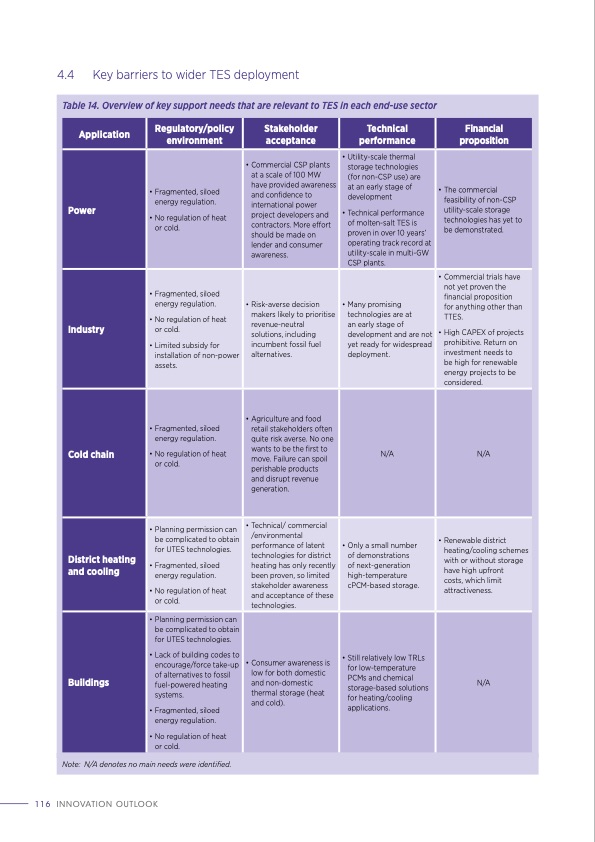 4.4 Key barriers to wider TES deployment

Table 14. Overview of key support needs that are relevant to TES in each end-use sector

| Application | Regulatory/policy environment | Stakeholder acceptance | Technical performance | Financial proposition |
|---|---|---|---|---|
| Power | • Fragmented, siloed energy regulation. • No regulation of heat or cold. | • Commercial CSP plants at a scale of 100 MW have provided awareness and confidence to international power project developers and contractors. More effort should be made on lender and consumer awareness. | • Utility-scale thermal storage technologies (for non-CSP use) are at an early stage of development • Technical performance of molten-salt TES is proven in over 10 years' operating track record at utility-scale in multi-GW CSP plants. | • The commercial feasibility of non-CSP utility-scale storage technologies has yet to be demonstrated. |
| Industry | • Fragmented, siloed energy regulation. • No regulation of heat or cold. • Limited subsidy for installation of non-power assets. | • Risk-averse decision makers likely to prioritise revenue-neutral solutions, including incumbent fossil fuel alternatives. | • Many promising technologies are at an early stage of development and are not yet ready for widespread deployment. | • Commercial trials have not yet proven the financial proposition for anything other than TTES. • High CAPEX of projects prohibitive. Return on investment needs to be high for renewable energy projects to be considered. |
| Cold chain | • Fragmented, siloed energy regulation. • No regulation of heat or cold. | • Agriculture and food retail stakeholders often quite risk averse. No one wants to be the first to move. Failure can spoil perishable products and disrupt revenue generation. | N/A | N/A |
| District heating and cooling | • Planning permission can be complicated to obtain for UTES technologies. • Fragmented, siloed energy regulation. • No regulation of heat or cold. | • Technical/ commercial /environmental performance of latent technologies for district heating has only recently been proven, so limited stakeholder awareness and acceptance of these technologies. | • Only a small number of demonstrations of next-generation high-temperature cPCM-based storage. | • Renewable district heating/cooling schemes with or without storage have high upfront costs, which limit attractiveness. |
| Buildings | • Planning permission can be complicated to obtain for UTES technologies. • Lack of building codes to encourage/force take-up of alternatives to fossil fuel-powered heating systems. • Fragmented, siloed energy regulation. • No regulation of heat or cold. | • Consumer awareness is low for both domestic and non-domestic thermal storage (heat and cold). | • Still relatively low TRLs for low-temperature PCMs and chemical storage-based solutions for heating/cooling applications. | N/A |

Note: N/A denotes no main needs were identified.

116 INNOVATION OUTLOOK